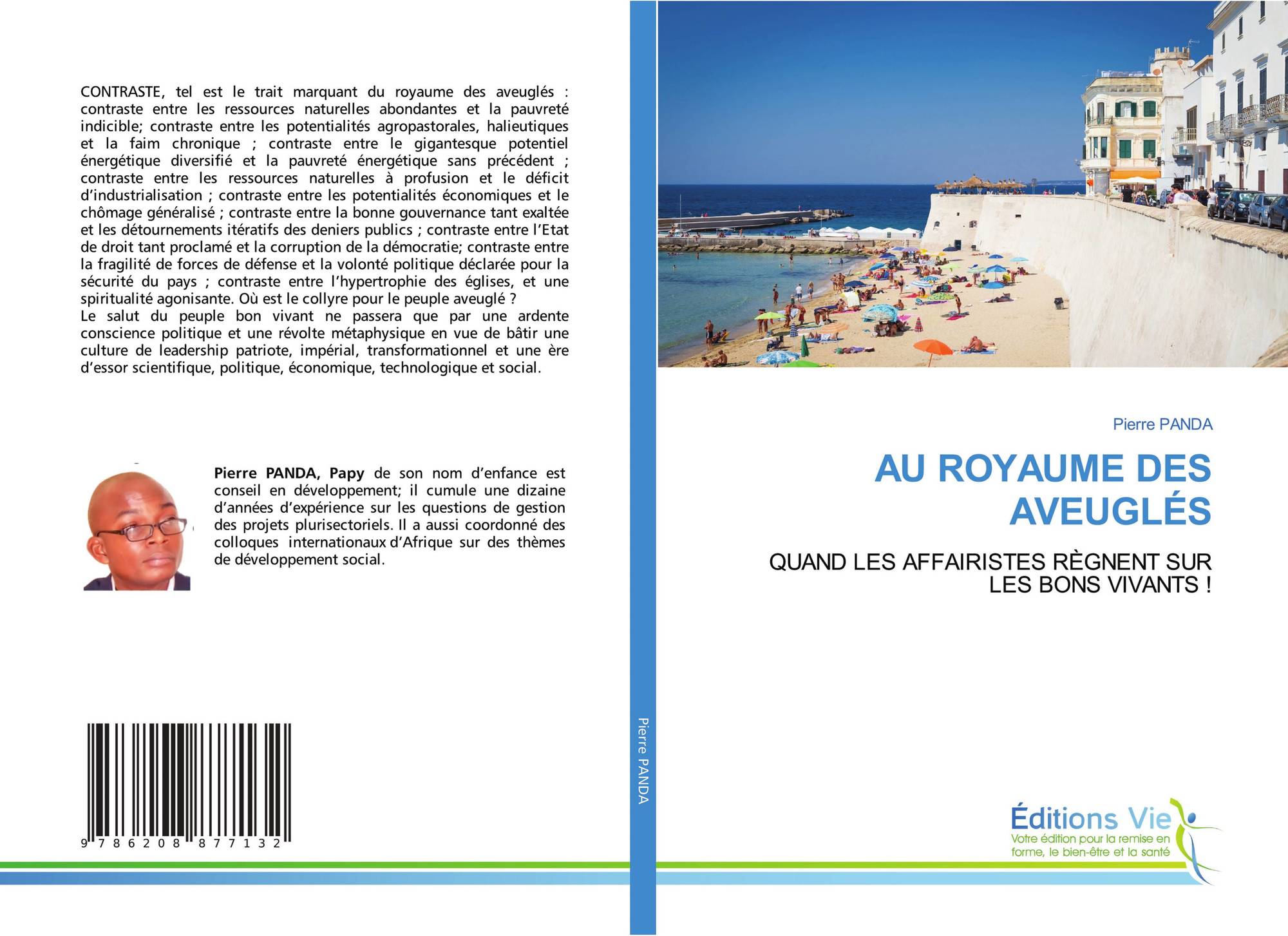 CONTRASTE, tel est le trait marquant du royaume des aveuglés : contraste entre les ressources naturelles abondantes et la pauvreté indicible; contraste entre les potentialités agropastorales, halieutiques et la faim chronique ; contraste entre le gigantesque potentiel énergétique diversifié et la pauvreté énergétique sans précédent ; contraste entre les ressources naturelles à profusion et le déficit d'industrialisation ; contraste entre les potentialités économiques et le chômage généralisé ; contraste entre la bonne gouvernance tant exaltée et les détournements itératifs des deniers publics ; contraste entre l'Etat de droit tant proclamé et la corruption de la démocratie; contraste entre la fragilité de forces de défense et la volonté politique déclarée pour la sécurité du pays ; contraste entre l'hypertrophie des églises, et une spiritualité agonisante. Où est le collyre pour le peuple aveuglé ?
Le salut du peuple bon vivant ne passera que par une ardente conscience politique et une révolte métaphysique en vue de bâtir une culture de leadership patriote, impérial, transformationnel et une ère d'essor scientifique, politique, économique, technologique et social.

Pierre PANDA, Papy de son nom d'enfance est conseil en développement; il cumule une dizaine d'années d'expérience sur les questions de gestion des projets plurisectoriels. Il a aussi coordonné des colloques internationaux d'Afrique sur des thèmes de développement social.

9 786208 877132

Pierre PANDA

Pierre PANDA

AU ROYAUME DES AVEUGLÉS

QUAND LES AFFAIRISTES RÈGNENT SUR LES BONS VIVANTS !

Éditions Vie
Votre édition pour la remise en forme, le bien-être et la santé